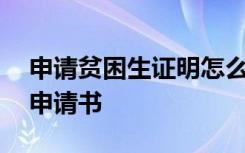 申请贫困生证明怎么
申请书